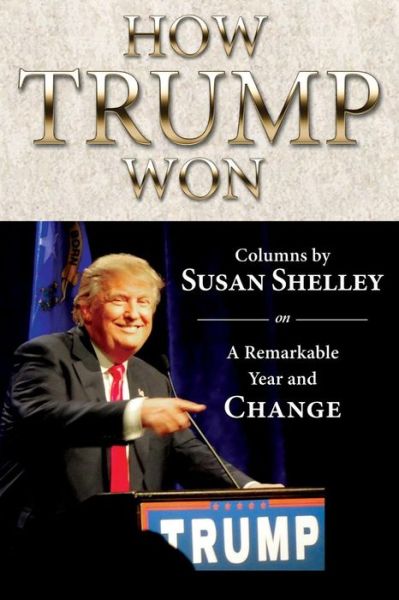 HOW TRUMP WON

Columns by
SUSAN SHELLEY

on

A Remarkable Year and CHANGE

TRUMP